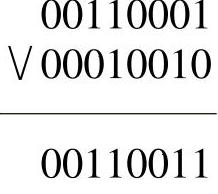 00110001
$\vee$ 00010010

00110011